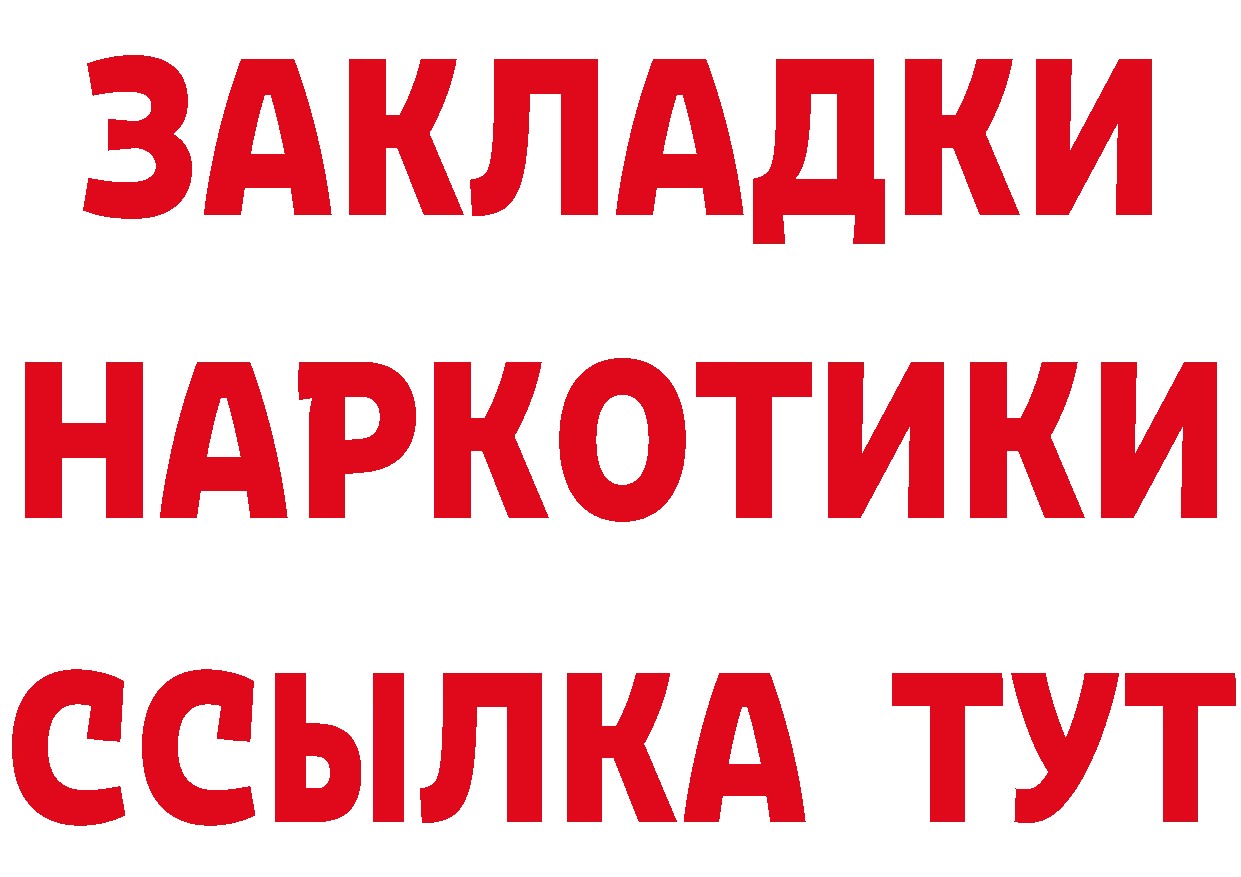 ЗАКЛАДКИ НАРКОТИКИ ССЫЛКА ТУТ